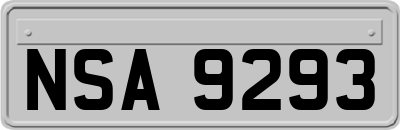 NSA 9293